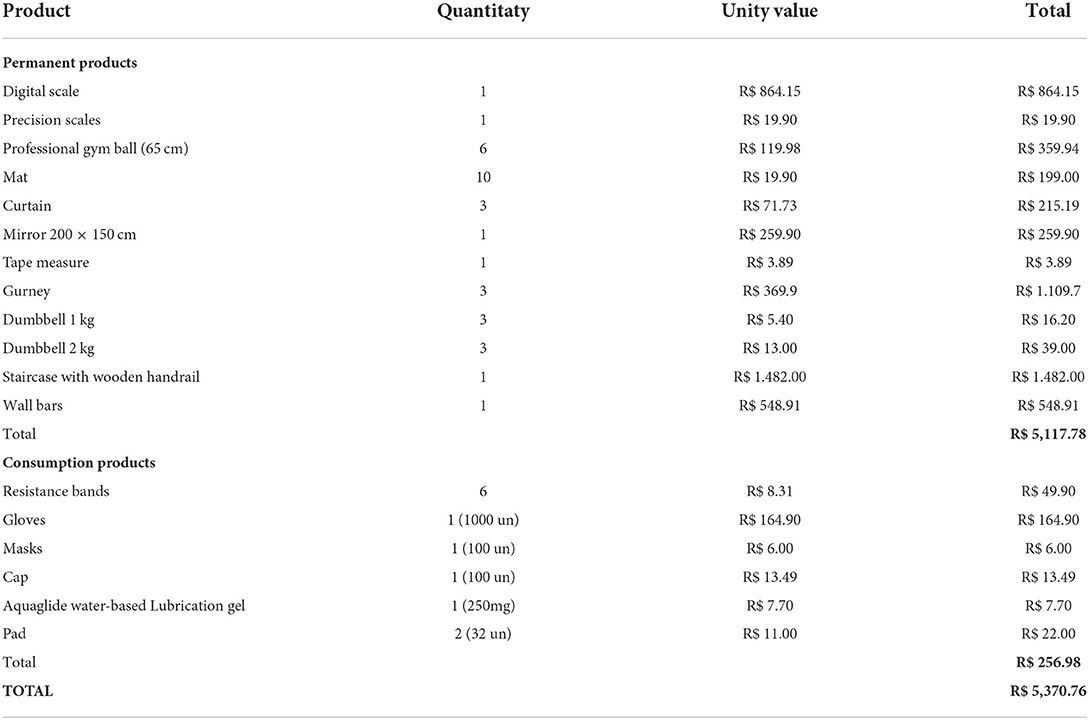 | Product | Quantitaty | Unity value | Total |
|---|---|---|---|
| **Permanent products** | | | |
| Digital scale | 1 | R$ 864.15 | R$ 864.15 |
| Precision scales | 1 | R$ 19.90 | R$ 19.90 |
| Professional gym ball (65 cm) | 6 | R$ 119.98 | R$ 359.94 |
| Mat | 10 | R$ 19.90 | R$ 199.00 |
| Curtain | 3 | R$ 71.73 | R$ 215.19 |
| Mirror 200 × 150 cm | 1 | R$ 259.90 | R$ 259.90 |
| Tape measure | 1 | R$ 3.89 | R$ 3.89 |
| Gurney | 3 | R$ 369.9 | R$ 1.109.7 |
| Dumbbell 1 kg | 3 | R$ 5.40 | R$ 16.20 |
| Dumbbell 2 kg | 3 | R$ 13.00 | R$ 39.00 |
| Staircase with wooden handrail | 1 | R$ 1.482.00 | R$ 1.482.00 |
| Wall bars | 1 | R$ 548.91 | R$ 548.91 |
| Total | | | **R$ 5,117.78** |
| **Consumption products** | | | |
| Resistance bands | 6 | R$ 8.31 | R$ 49.90 |
| Gloves | 1 (1000 un) | R$ 164.90 | R$ 164.90 |
| Masks | 1 (100 un) | R$ 6.00 | R$ 6.00 |
| Cap | 1 (100 un) | R$ 13.49 | R$ 13.49 |
| Aquaglide water-based Lubrication gel | 1 (250mg) | R$ 7.70 | R$ 7.70 |
| Pad | 2 (32 un) | R$ 11.00 | R$ 22.00 |
| Total | | | **R$ 256.98** |
| **TOTAL** | | | **R$ 5,370.76** |